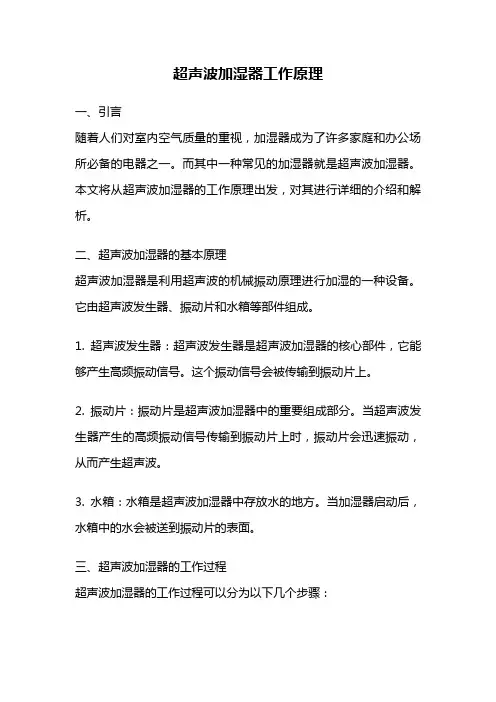 超声波加湿器工作原理

一、引言

随着人们对室内空气质量的重视，加湿器成为了许多家庭和办公场所必备的电器之一。而其中一种常见的加湿器就是超声波加湿器。本文将从超声波加湿器的工作原理出发，对其进行详细的介绍和解析。

二、超声波加湿器的基本原理

超声波加湿器是利用超声波的机械振动原理进行加湿的一种设备。它由超声波发生器、振动片和水箱等部件组成。

1. 超声波发生器：超声波发生器是超声波加湿器的核心部件，它能够产生高频振动信号。这个振动信号会被传输到振动片上。

2. 振动片：振动片是超声波加湿器中的重要组成部分。当超声波发生器产生的高频振动信号传输到振动片上时，振动片会迅速振动，从而产生超声波。

3. 水箱：水箱是超声波加湿器中存放水的地方。当加湿器启动后，水箱中的水会被送到振动片的表面。

三、超声波加湿器的工作过程

超声波加湿器的工作过程可以分为以下几个步骤：